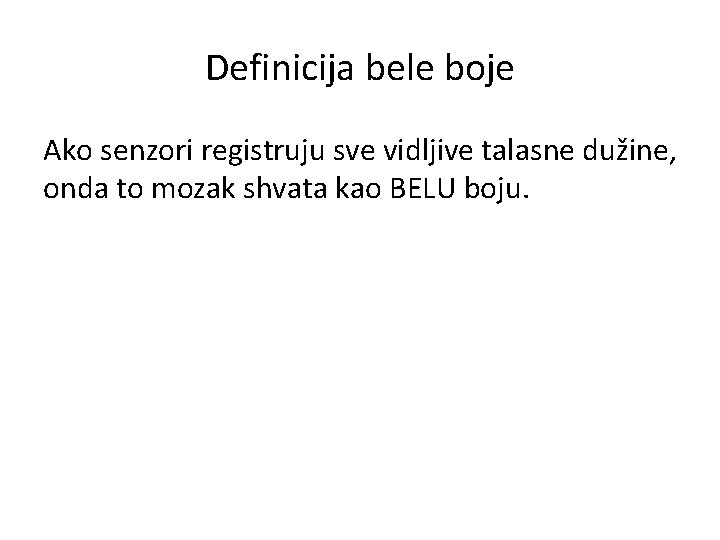 Definicija bele boje

Ako senzori registruju sve vidljive talasne dužine, onda to mozak shvata kao BELU boju.